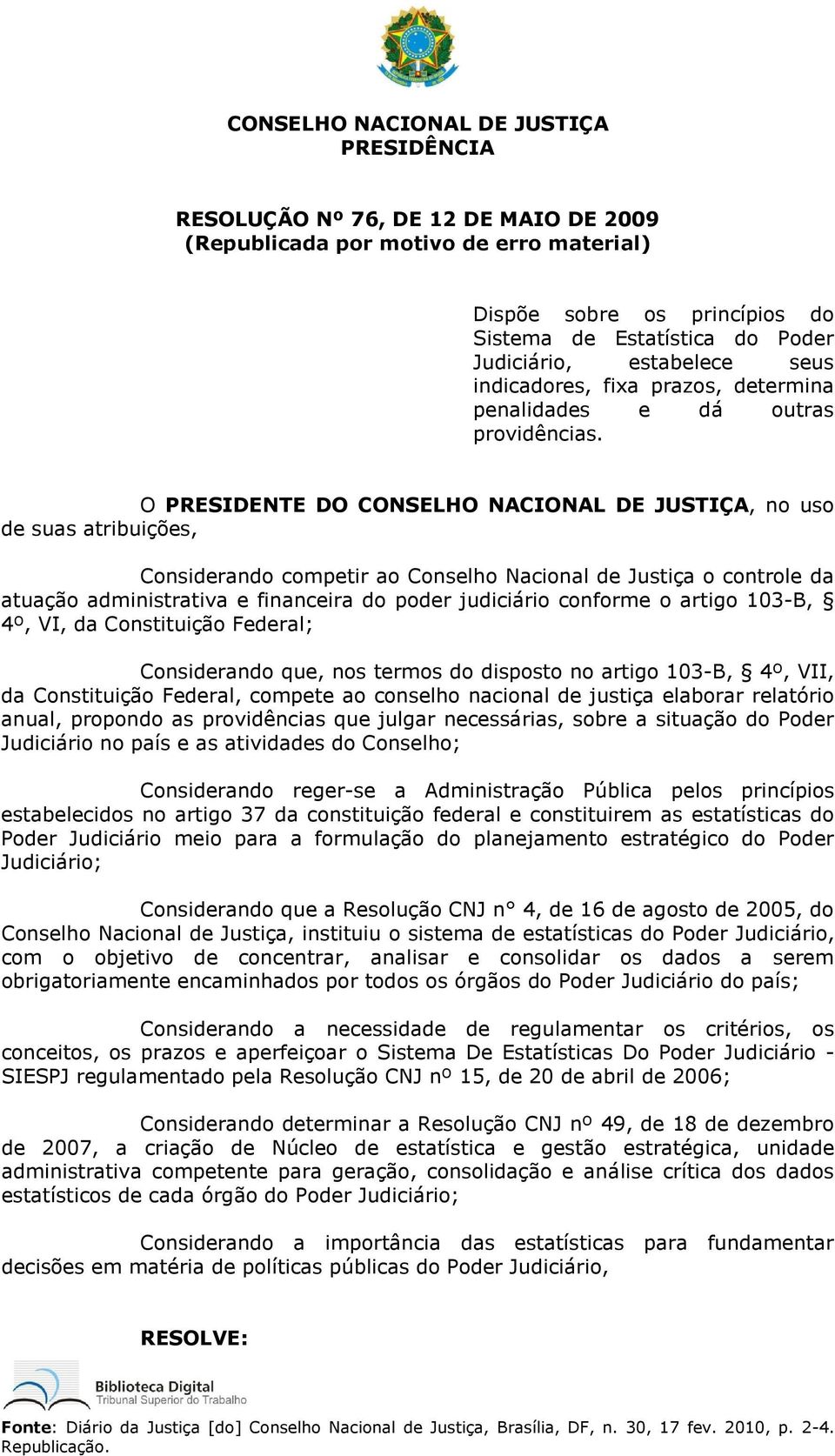 CONSELHO NACIONAL DE JUSTIÇA
PRESIDÊNCIA

RESOLUÇÃO Nº 76, DE 12 DE MAIO DE 2009
(Republicada por motivo de erro material)

Dispõe sobre os princípios do Sistema de Estatística do Poder Judiciário, estabelece seus indicadores, fixa prazos, determina penalidades e dá outras providências.

O PRESIDENTE DO CONSELHO NACIONAL DE JUSTIÇA, no uso de suas atribuições,

Considerando competir ao Conselho Nacional de Justiça o controle da atuação administrativa e financeira do poder judiciário conforme o artigo 103-B, § 4º, VI, da Constituição Federal;

Considerando que, nos termos do disposto no artigo 103-B, § 4º, VII, da Constituição Federal, compete ao conselho nacional de justiça elaborar relatório anual, propondo as providências que julgar necessárias, sobre a situação do Poder Judiciário no país e as atividades do Conselho;

Considerando reger-se a Administração Pública pelos princípios estabelecidos no artigo 37 da constituição federal e constituirem as estatísticas do Poder Judiciário meio para a formulação do planejamento estratégico do Poder Judiciário;

Considerando que a Resolução CNJ n° 4, de 16 de agosto de 2005, do Conselho Nacional de Justiça, instituiu o sistema de estatísticas do Poder Judiciário, com o objetivo de concentrar, analisar e consolidar os dados a serem obrigatoriamente encaminhados por todos os órgãos do Poder Judiciário do país;

Considerando a necessidade de regulamentar os critérios, os conceitos, os prazos e aperfeiçoar o Sistema De Estatísticas Do Poder Judiciário - SIESPJ regulamentado pela Resolução CNJ nº 15, de 20 de abril de 2006;

Considerando determinar a Resolução CNJ nº 49, de 18 de dezembro de 2007, a criação de Núcleo de estatística e gestão estratégica, unidade administrativa competente para geração, consolidação e análise crítica dos dados estatísticos de cada órgão do Poder Judiciário;

Considerando a importância das estatísticas para fundamentar decisões em matéria de políticas públicas do Poder Judiciário,

RESOLVE:

Biblioteca Digital
Tribunal Superior do Trabalho

Fonte: Diário da Justiça [do] Conselho Nacional de Justiça, Brasília, DF, n. 30, 17 fev. 2010, p. 2-4. Republicação.